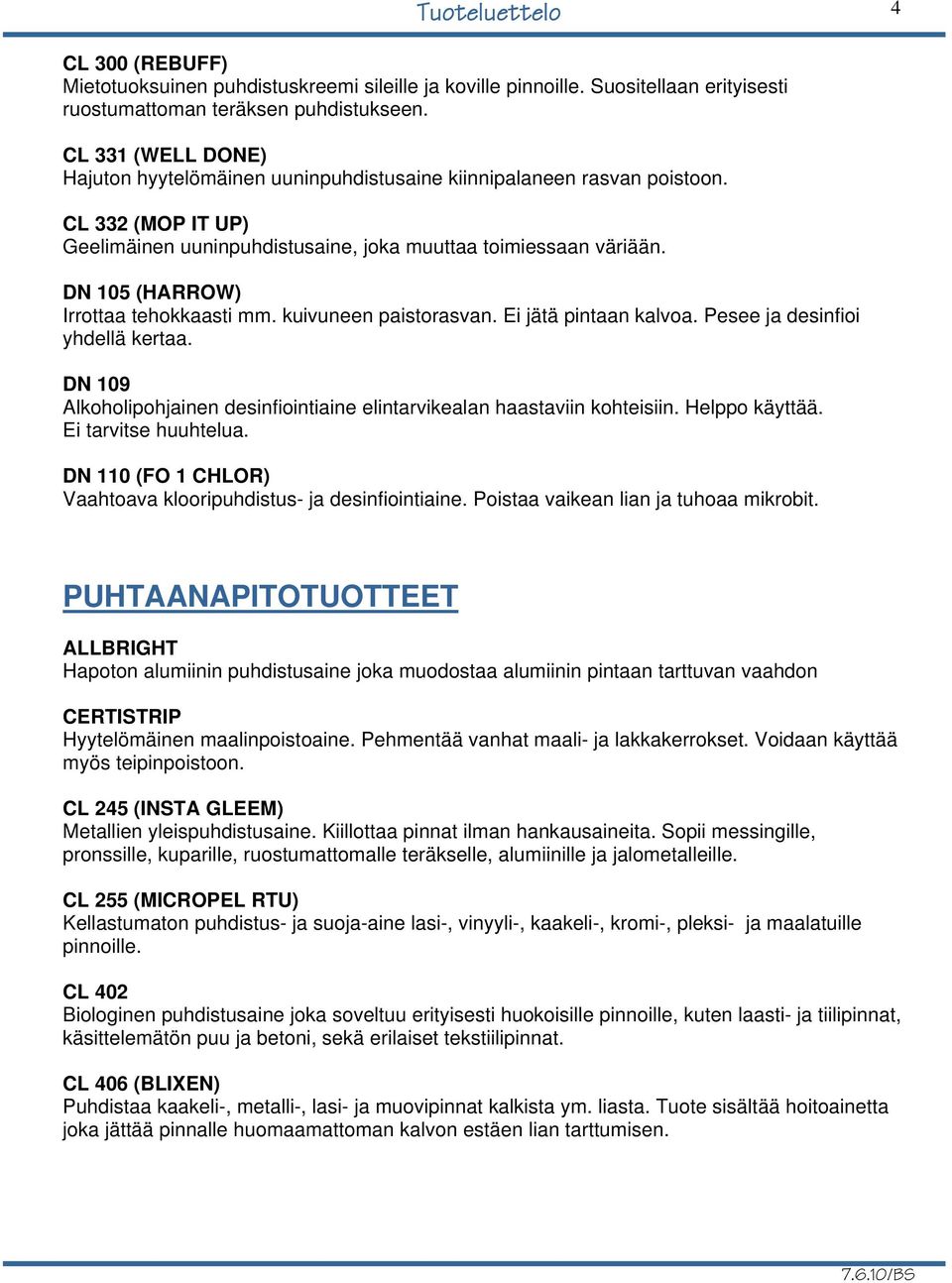 Tuoteluettelo 4

CL 300 (REBUFF)
Mietotuoksuinen puhdistuskreemi sileille ja koville pinnoille. Suositellaan erityisesti ruostumattoman teräksen puhdistukseen.

CL 331 (WELL DONE)
Hajuton hyytelömäinen uuninpuhdistusaine kiinnipalaneen rasvan poistoon.

CL 332 (MOP IT UP)
Geelimäinen uuninpuhdistusaine, joka muuttaa toimiessaan väriään.

DN 105 (HARROW)
Irrottaa tehokkaasti mm. kuivuneen paistorasvan. Ei jätä pintaan kalvoa. Pesee ja desinfioi yhdellä kertaa.

DN 109
Alkoholipohjainen desinfiointiaine elintarvikealan haastaviin kohteisiin. Helppo käyttää. Ei tarvitse huuhtelua.

DN 110 (FO 1 CHLOR)
Vaahtoava klooripuhdistus- ja desinfiointiaine. Poistaa vaikean lian ja tuhoaa mikrobit.

PUHTAANAPITOTUOTTEET

ALLBRIGHT
Hapoton alumiinin puhdistusaine joka muodostaa alumiinin pintaan tarttuvan vaahdon

CERTISTRIP
Hyytelömäinen maalinpoistoaine. Pehmentää vanhat maali- ja lakkakerrokset. Voidaan käyttää myös teipinpoistoon.

CL 245 (INSTA GLEEM)
Metallien yleispuhdistusaine. Kiillottaa pinnat ilman hankausaineita. Sopii messingille, pronssille, kuparille, ruostumattomalle teräkselle, alumiinille ja jalometalleille.

CL 255 (MICROPEL RTU)
Kellastumaton puhdistus- ja suoja-aine lasi-, vinyyli-, kaakeli-, kromi-, pleksi- ja maalatuille pinnoille.

CL 402
Biologinen puhdistusaine joka soveltuu erityisesti huokoisille pinnoille, kuten laasti- ja tiilipinnat, käsittelemätön puu ja betoni, sekä erilaiset tekstiilipinnat.

CL 406 (BLIXEN)
Puhdistaa kaakeli-, metalli-, lasi- ja muovipinnat kalkista ym. liasta. Tuote sisältää hoitoainetta joka jättää pinnalle huomaamattoman kalvon estäen lian tarttumisen.

7.6.10/BS